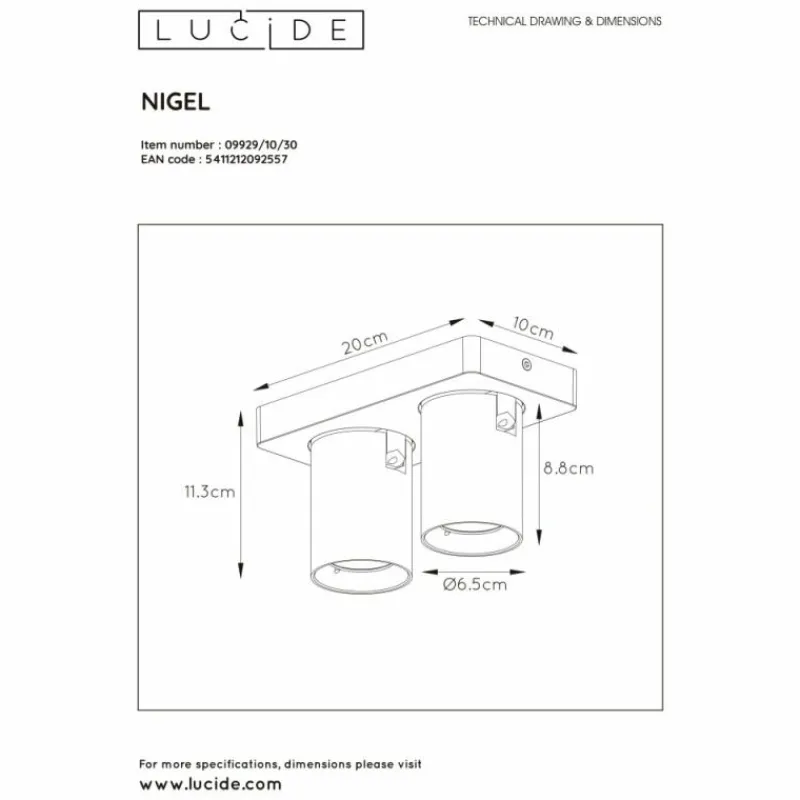 LUCIDE

TECHNICAL DRAWING & DIMENSIONS

NIGEL

Item number : 09929/10/30
EAN code : 5411212092557

20cm

10cm

11.3cm

8.8cm

Ø6.5cm

For more specifications, dimensions please visit
www.lucide.com